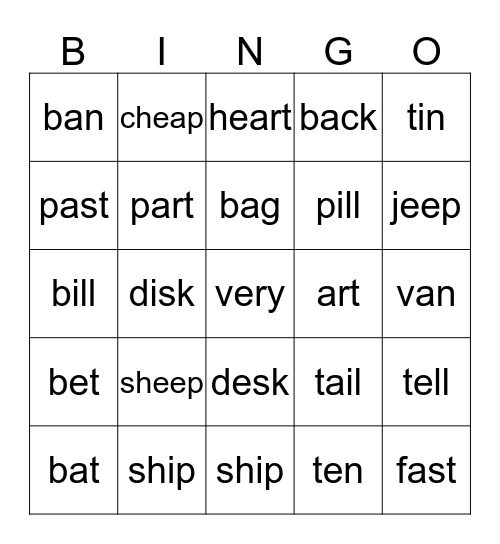 | B | I | N | G | O |
|---|---|---|---|---|
| ban | cheap | heart | back | tin |
| past | part | bag | pill | jeep |
| bill | disk | very | art | van |
| bet | sheep | desk | tail | tell |
| bat | ship | ship | ten | fast |